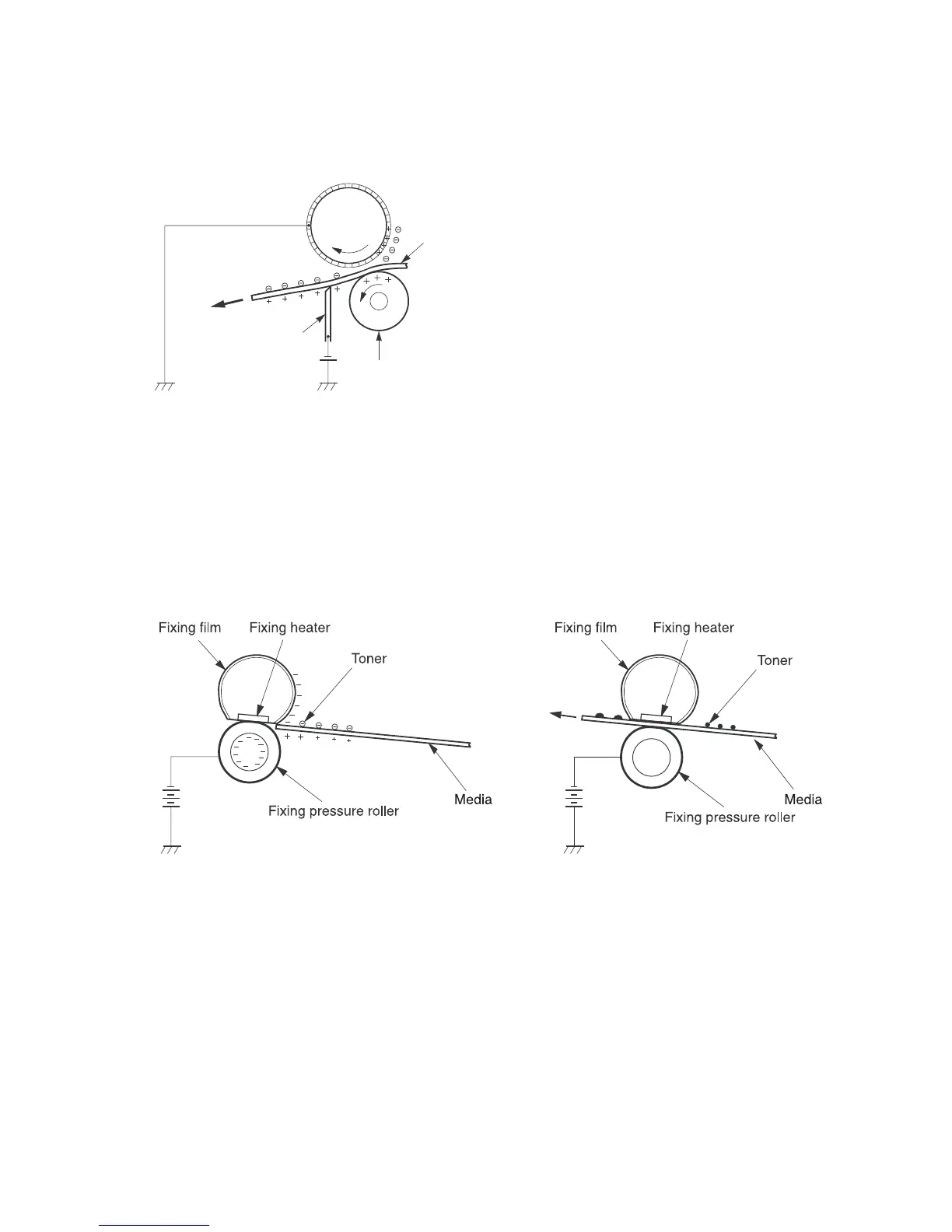 Fixing film

Fixing heater

Toner

Media

Fixing pressure roller

Fixing film

Fixing heater

Toner

Media

Fixing pressure roller